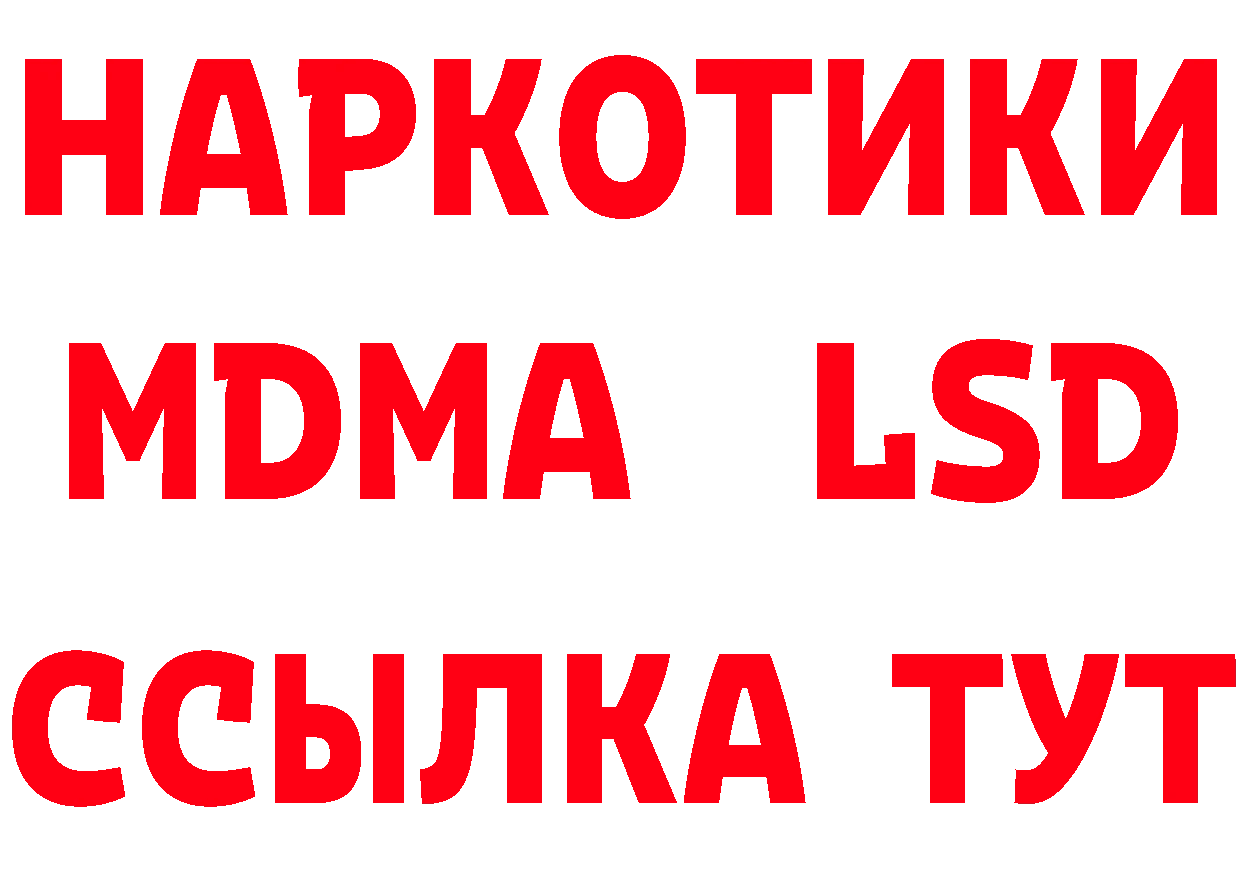 НАРКОТИКИ
MDMA LSD
ССЫЛКА ТУТ